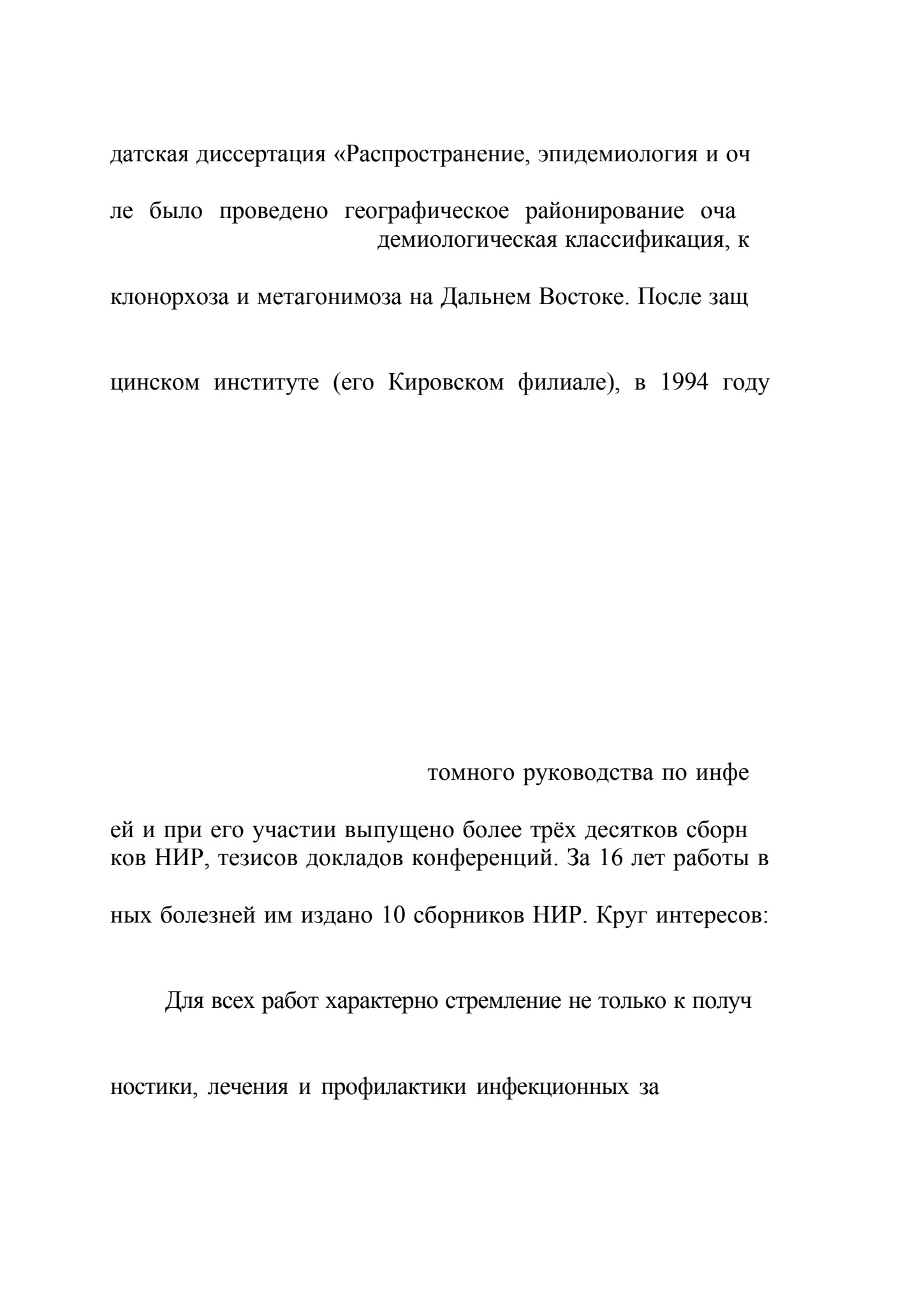 датская диссертация «Распространение, эпидемиология и оч

ле было проведено географическое районирование оча
демиологическая классификация, к

клонорхоза и метагонимоза на Дальнем Востоке. После защ

цинском институте (его Кировском филиале), в 1994 году

томного руководства по инфе

ей и при его участии выпущено более трёх десятков сборн
ков НИР, тезисов докладов конференций. За 16 лет работы в

ных болезней им издано 10 сборников НИР. Круг интересов:

Для всех работ характерно стремление не только к получ

ностики, лечения и профилактики инфекционных за